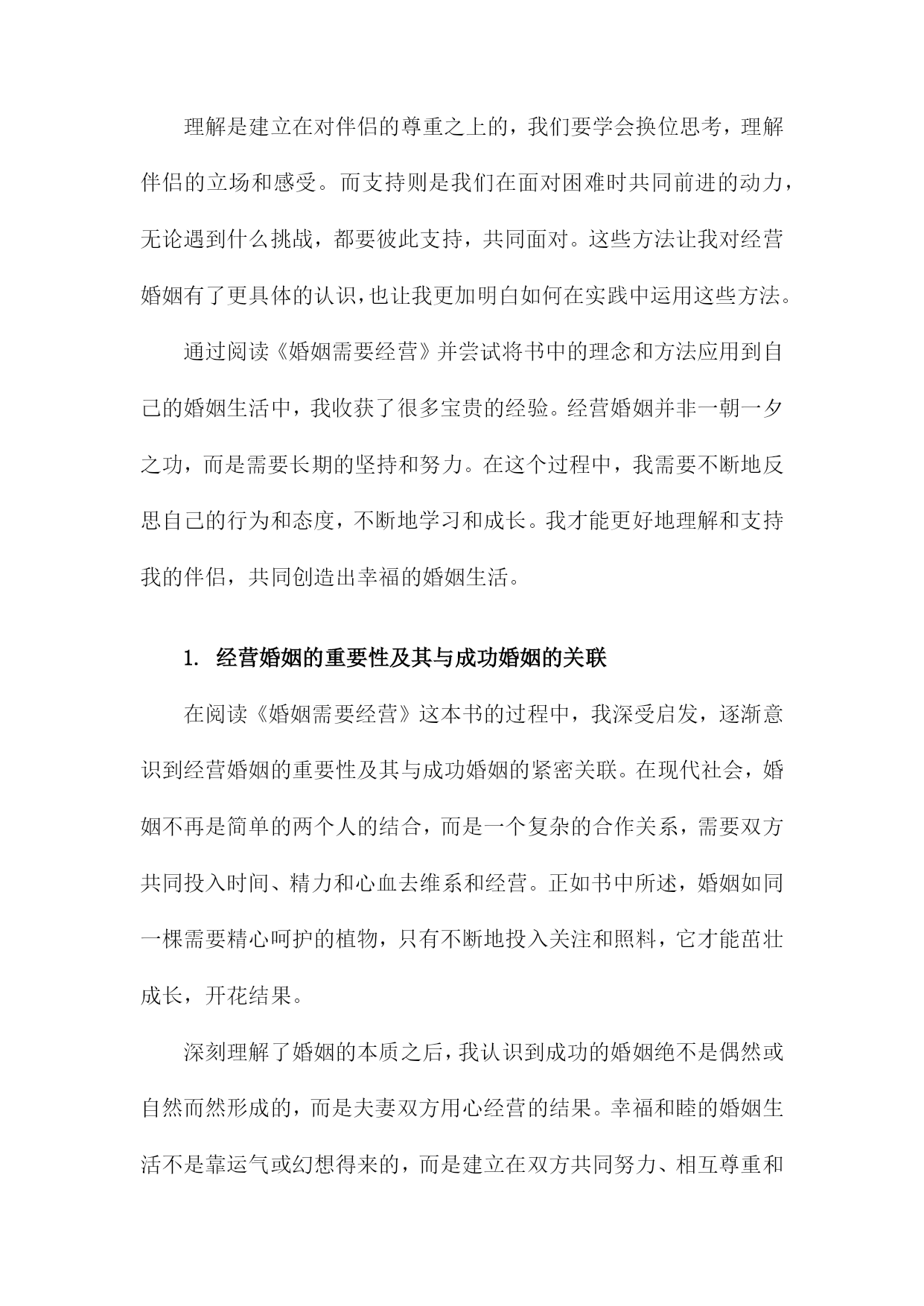 理解是建立在对伴侣的尊重之上的，我们要学会换位思考，理解伴侣的立场和感受。而支持则是我们在面对困难时共同前进的动力，无论遇到什么挑战，都要彼此支持，共同面对。这些方法让我对经营婚姻有了更具体的认识，也让我更加明白如何在实践中运用这些方法。

通过阅读《婚姻需要经营》并尝试将书中的理念和方法应用到自己的婚姻生活中，我收获了很多宝贵的经验。经营婚姻并非一朝一夕之功，而是需要长期的坚持和努力。在这个过程中，我需要不断地反思自己的行为和态度，不断地学习和成长。我才能更好地理解和支持我的伴侣，共同创造出幸福的婚姻生活。

1. 经营婚姻的重要性及其与成功婚姻的关联

在阅读《婚姻需要经营》这本书的过程中，我深受启发，逐渐意识到经营婚姻的重要性及其与成功婚姻的紧密关联。在现代社会，婚姻不再是简单的两个人的结合，而是一个复杂的合作关系，需要双方共同投入时间、精力和心血去维系和经营。正如书中所述，婚姻如同一棵需要精心呵护的植物，只有不断地投入关注和照料，它才能茁壮成长，开花结果。

深刻理解了婚姻的本质之后，我认识到成功的婚姻绝不是偶然或自然而然形成的，而是夫妻双方用心经营的结果。幸福和睦的婚姻生活不是靠运气或幻想得来的，而是建立在双方共同努力、相互尊重和